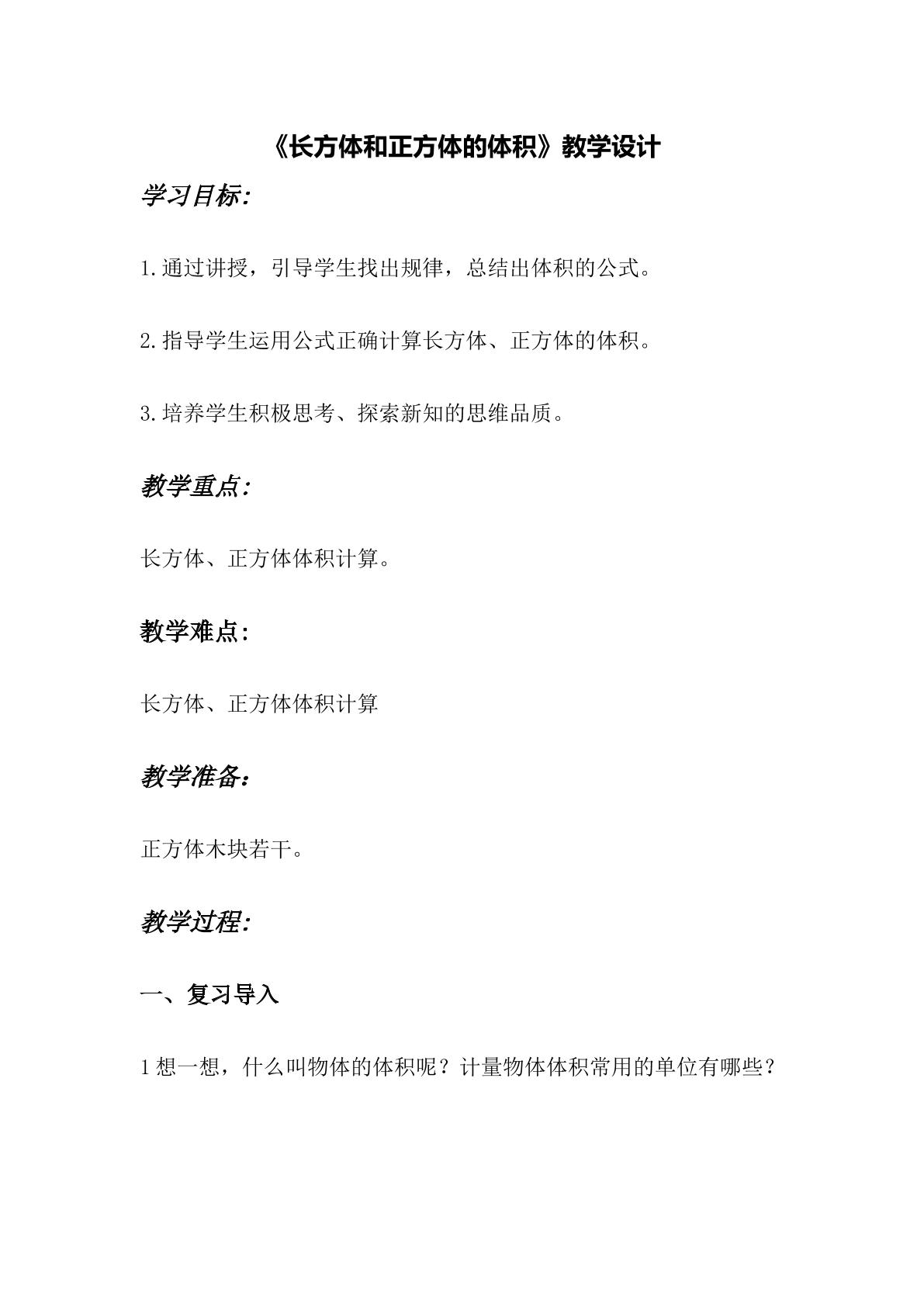 《长方体和正方体的体积》教学设计

学习目标:

1.通过讲授，引导学生找出规律，总结出体积的公式。

2.指导学生运用公式正确计算长方体、正方体的体积。

3.培养学生积极思考、探索新知的思维品质。

教学重点:

长方体、正方体体积计算。

教学难点:

长方体、正方体体积计算

教学准备:

正方体木块若干。

教学过程:

一、复习导入

1想一想，什么叫物体的体积呢？计量物体体积常用的单位有哪些？